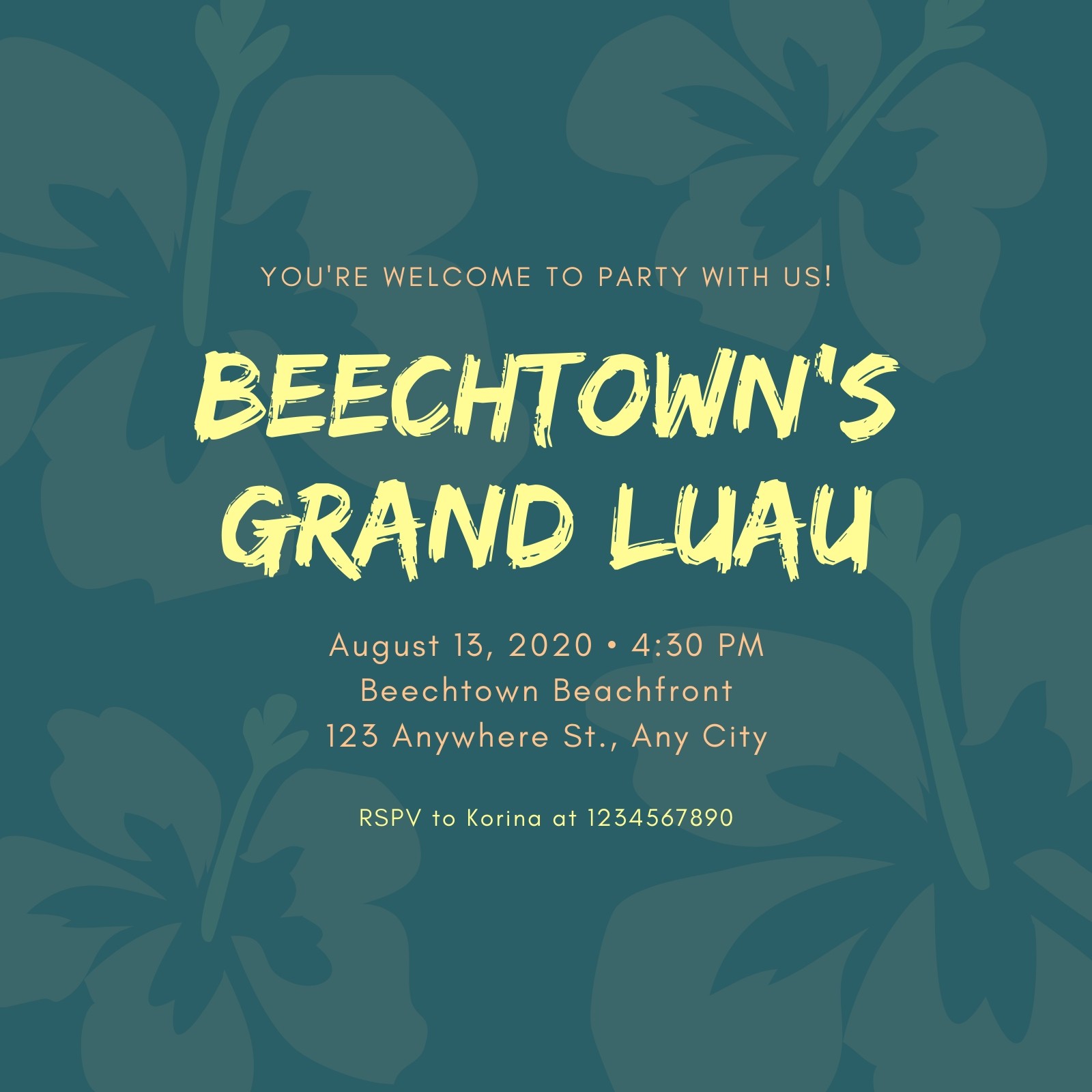 YOU'RE WELCOME TO PARTY WITH US!

BEECHTOWN'S
GRAND LUAU

August 13, 2020 • 4:30 PM
Beechtown Beachfront
123 Anywhere St., Any City

RSPV to Korina at 1234567890